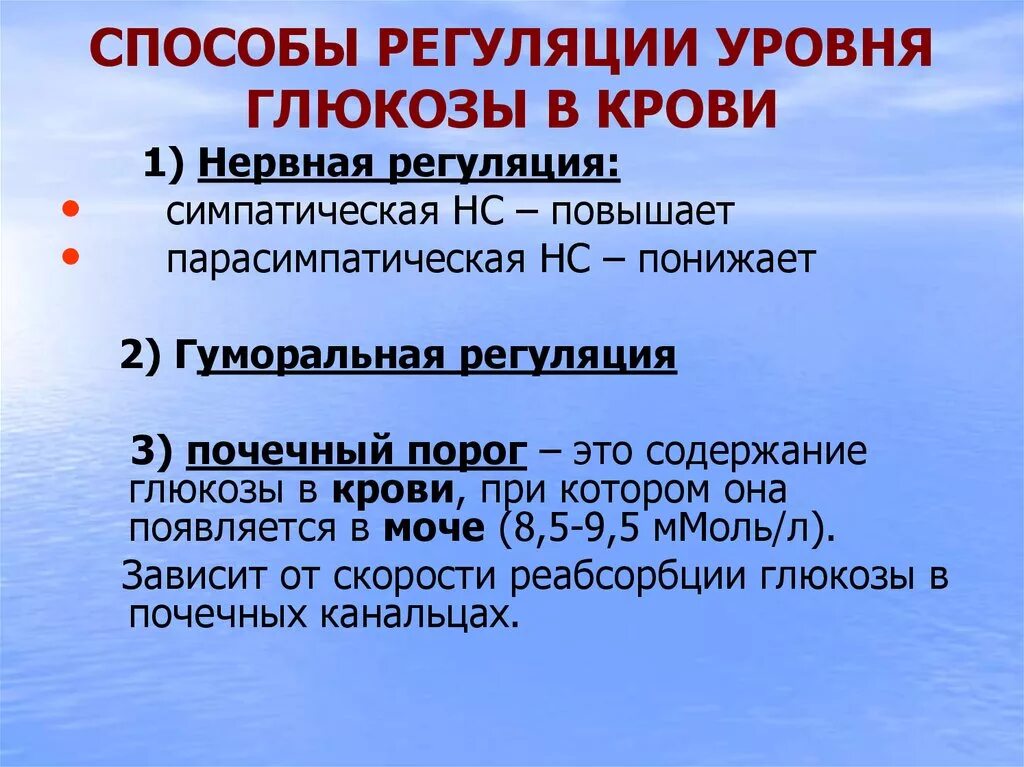 СПОСОБЫ РЕГУЛЯЦИИ УРОВНЯ ГЛЮКОЗЫ В КРОВИ

1) Нервная регуляция:

• симпатическая НС – повышает
• парасимпатическая НС – понижает

2) Гуморальная регуляция

3) почечный порог – это содержание глюкозы в крови, при котором она появляется в моче (8,5-9,5 мМоль/л).

Зависит от скорости реабсорбции глюкозы в почечных канальцах.